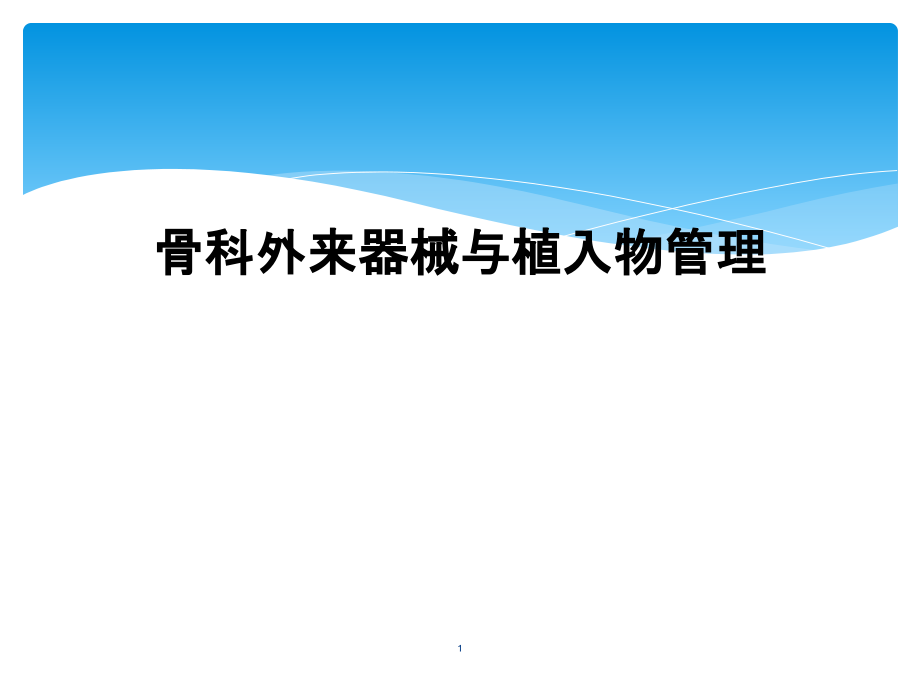 骨科外来器械与植入物管理

1